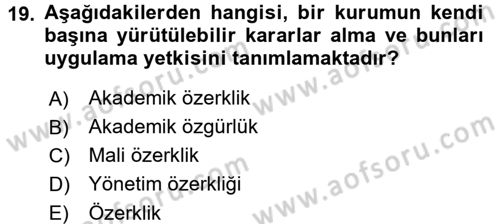 19. Aşağıdakilerden hangisi, bir kurumun kendi başına yürütülebilir kararlar alma ve bunları uygulama yetkisini tanımlamaktadır?

A) Akademik özerklik
B) Akademik özgürlük
C) Mali özerklik
D) Yönetim özerkliği
E) Özerklik

www.aofsoru.com
www.aofsoru.com
www.aofsoru.com
www.aofsoru.com